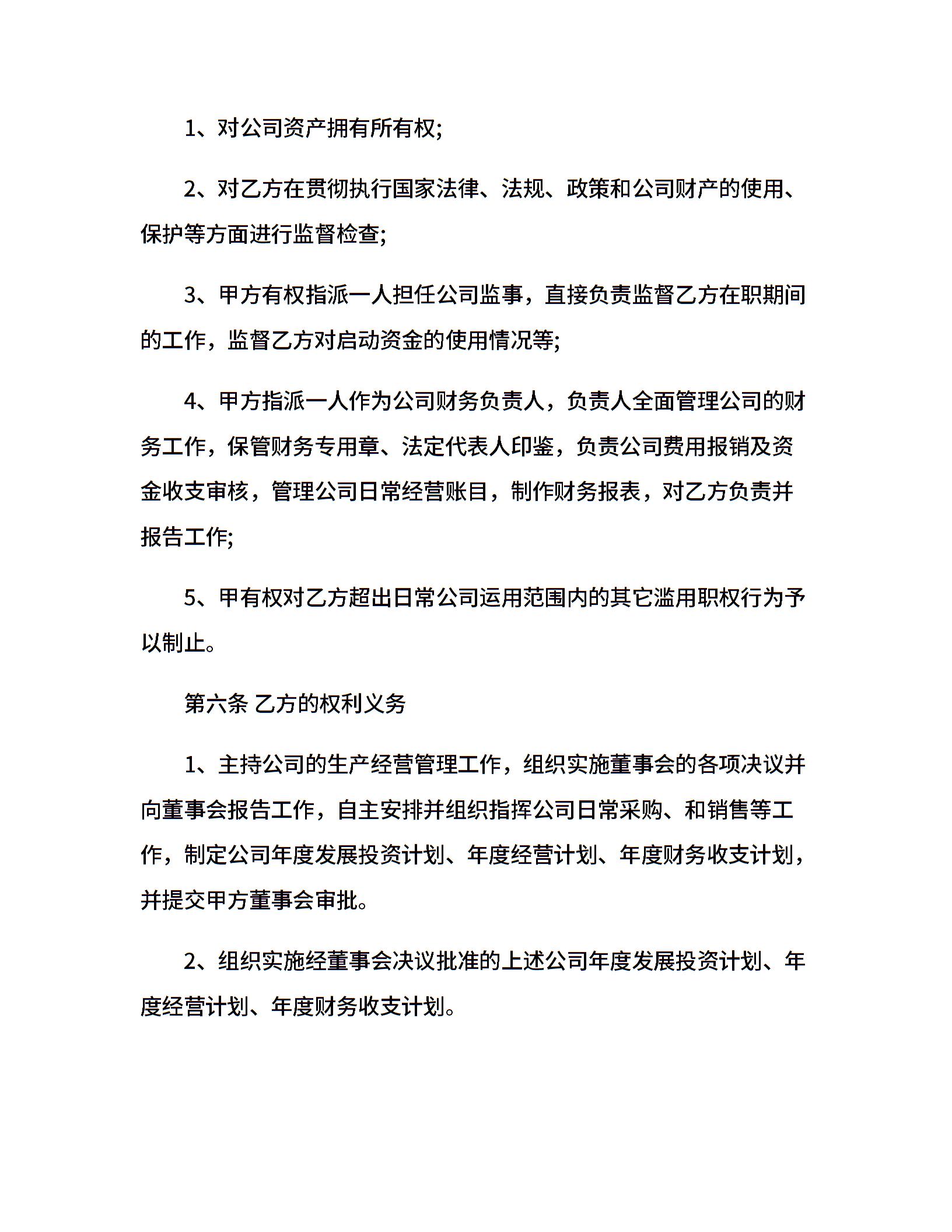 1、对公司资产拥有所有权;

2、对乙方在贯彻执行国家法律、法规、政策和公司财产的使用、保护等方面进行监督检查;

3、甲方有权指派一人担任公司监事，直接负责监督乙方在职期间的工作，监督乙方对启动资金的使用情况等;

4、甲方指派一人作为公司财务负责人，负责人全面管理公司的财务工作，保管财务专用章、法定代表人印鉴，负责公司费用报销及资金收支审核，管理公司日常经营账目，制作财务报表，对乙方负责并报告工作;

5、甲有权对乙方超出日常公司运用范围内的其它滥用职权行为予以制止。

第六条 乙方的权利义务

1、主持公司的生产经营管理工作，组织实施董事会的各项决议并向董事会报告工作，自主安排并组织指挥公司日常采购、和销售等工作，制定公司年度发展投资计划、年度经营计划、年度财务收支计划，并提交甲方董事会审批。

2、组织实施经董事会决议批准的上述公司年度发展投资计划、年度经营计划、年度财务收支计划。